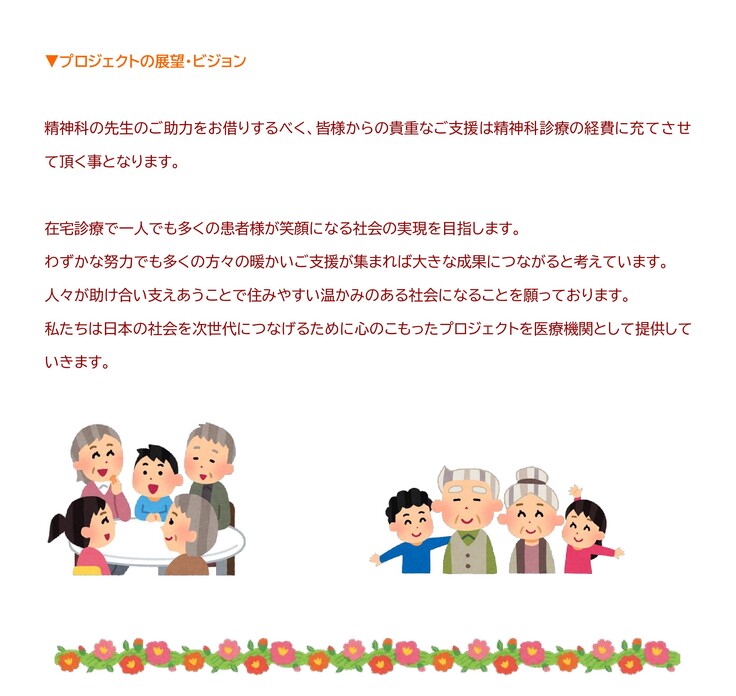 ▼プロジェクトの展望・ビジョン

精神科の先生のご助力をお借りするべく、皆様からの貴重なご支援は精神科診療の経費に充てさせて頂く事となります。

在宅診療で一人でも多くの患者様が笑顔になる社会の実現を目指します。
わずかな努力でも多くの方々の暖かいご支援が集まれば大きな成果につながると考えています。
人々が助け合い支えあうことで住みやすい温かみのある社会になることを願っております。
私たちは日本の社会を次世代につなげるために心のこもったプロジェクトを医療機関として提供していきます。